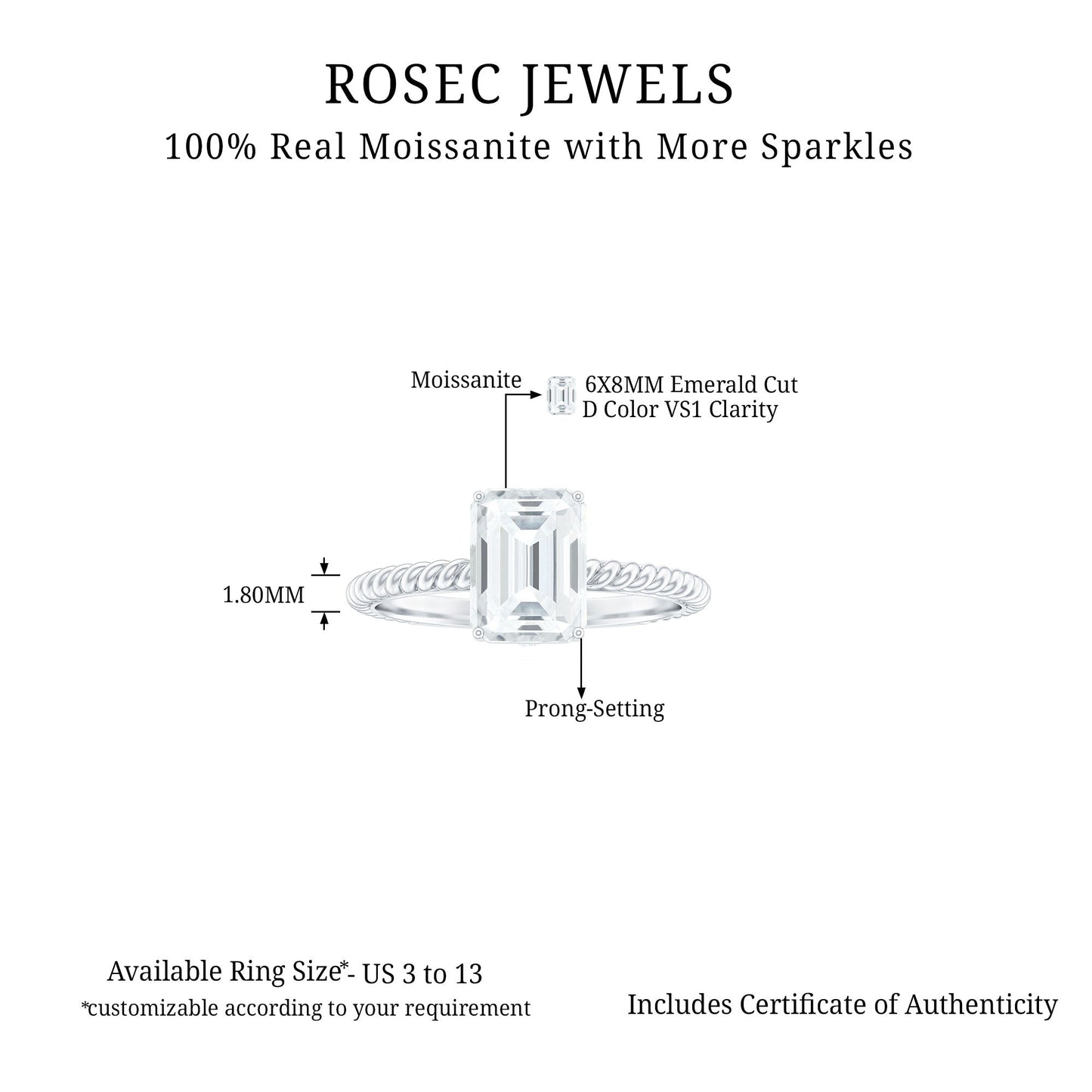 ROSEC JEWELS
100% Real Moissanite with More Sparkles

Moissanite

6X8MM Emerald Cut
D Color VS1 Clarity

1.80MM

Prong-Setting

Available Ring Size*- US 3 to 13
*customizable according to your requirement

Includes Certificate of Authenticity